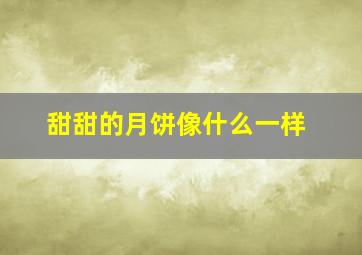 甜甜的月饼像什么一样